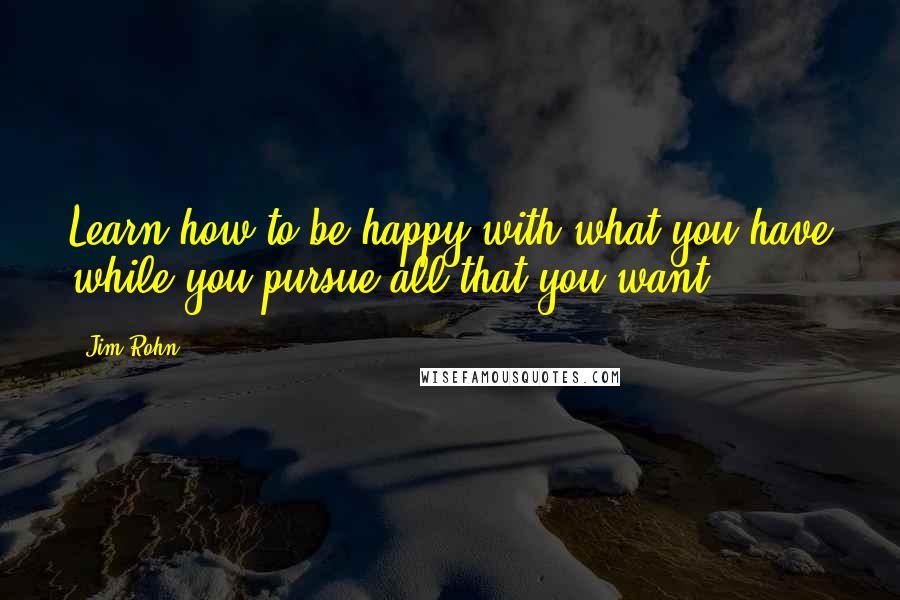 Learn how to be happy with what you have while you pursue all that you want.

Jim Rohn

WISEFAMOUSQUOTES.COM